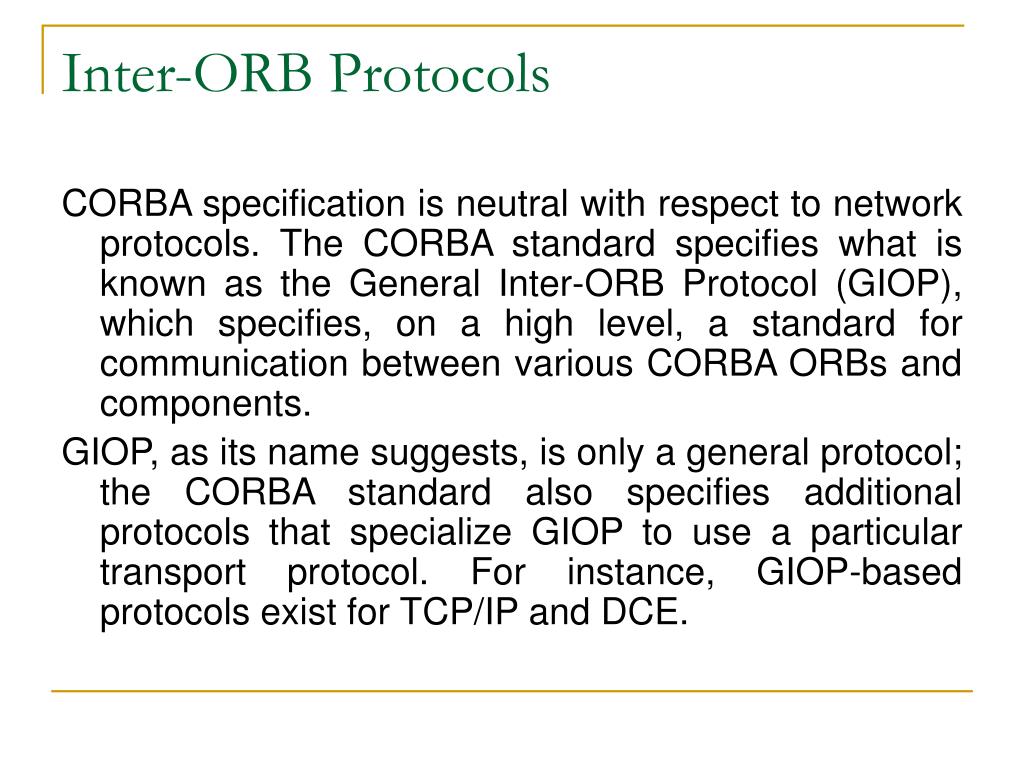 Inter-ORB Protocols

CORBA specification is neutral with respect to network protocols. The CORBA standard specifies what is known as the General Inter-ORB Protocol (GIOP), which specifies, on a high level, a standard for communication between various CORBA ORBs and components.

GIOP, as its name suggests, is only a general protocol; the CORBA standard also specifies additional protocols that specialize GIOP to use a particular transport protocol. For instance, GIOP-based protocols exist for TCP/IP and DCE.